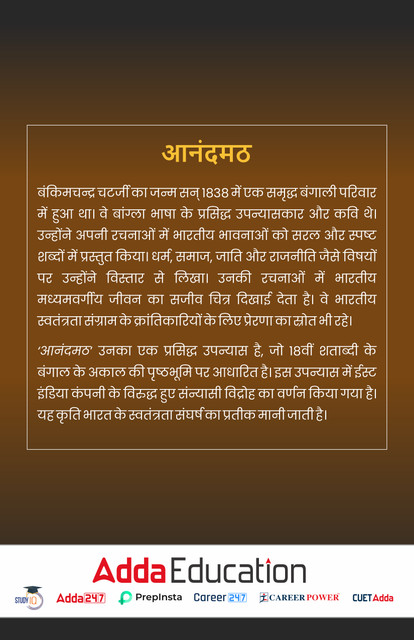 आनंदमठ

बंकिमचन्द्र चटर्जी का जन्म सन् 1838 में एक समृद्ध बंगाली परिवार में हुआ था। वे बांग्ला भाषा के प्रसिद्ध उपन्यासकार और कवि थे। उन्होंने अपनी रचनाओं में भारतीय भावनाओं को सरल और स्पष्ट शब्दों में प्रस्तुत किया। धर्म, समाज, जाति और राजनीति जैसे विषयों पर उन्होंने विस्तार से लिखा। उनकी रचनाओं में भारतीय मध्यमवर्गीय जीवन का सजीव चित्र दिखाई देता है। वे भारतीय स्वतंत्रता संग्राम के क्रांतिकारियों के लिए प्रेरणा का स्रोत भी रहे।

'आनंदमठ' उनका एक प्रसिद्ध उपन्यास है, जो 18वीं शताब्दी के बंगाल के अकाल की पृष्ठभूमि पर आधारित है। इस उपन्यास में ईस्ट इंडिया कंपनी के विरुद्ध हुए संन्यासी विद्रोह का वर्णन किया गया है। यह कृति भारत के स्वतंत्रता संघर्ष का प्रतीक मानी जाती है।

Adda Education

STUDY IQ Adda247 PrepInsta Career247 CAREER POWER CUETAdda